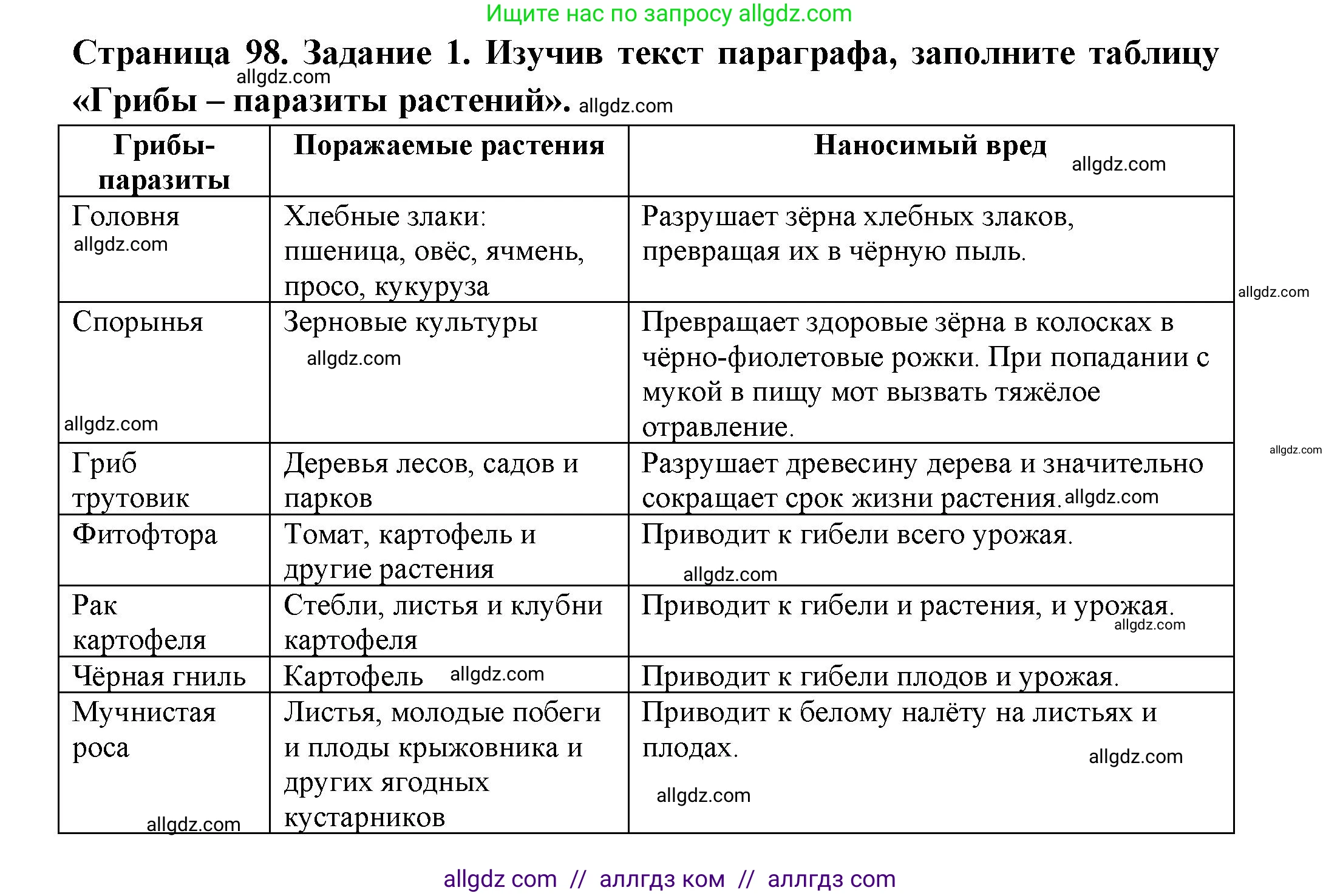 Ищите нас по запросу allgdz.com

Страница 98. Задание 1. Изучив текст параграфа, заполните таблицу «Грибы – паразиты растений». allgdz.com

allgdz.com

| Грибы-паразиты | Поражаемые растения | Наносимый вред allgdz.com |
|---|---|---|
| Головня allgdz.com | Хлебные злаки: пшеница, овёс, ячмень, просо, кукуруза | Разрушает зёрна хлебных злаков, превращая их в чёрную пыль. |
| Спорынья allgdz.com | Зерновые культуры allgdz.com | Превращает здоровые зёрна в колосках в чёрно-фиолетовые рожки. При попадании с мукой в пищу мот вызвать тяжёлое отравление. |
| Гриб трутовик | Деревья лесов, садов и парков | Разрушает древесину дерева и значительно сокращает срок жизни растения. allgdz.com |
| Фитофтора | Томат, картофель и другие растения | Приводит к гибели всего урожая. allgdz.com |
| Рак картофеля | Стебли, листья и клубни картофеля | Приводит к гибели и растения, и урожая. allgdz.com |
| Чёрная гниль | Картофель allgdz.com | Приводит к гибели плодов и урожая. |
| Мучнистая роса allgdz.com | Листья, молодые побеги и плоды крыжовника и других ягодных кустарников | Приводит к белому налёту на листьях и плодах. allgdz.com allgdz.com |

allgdz.com

allgdz.com

allgdz com // аллгдз ком // аллгдз com